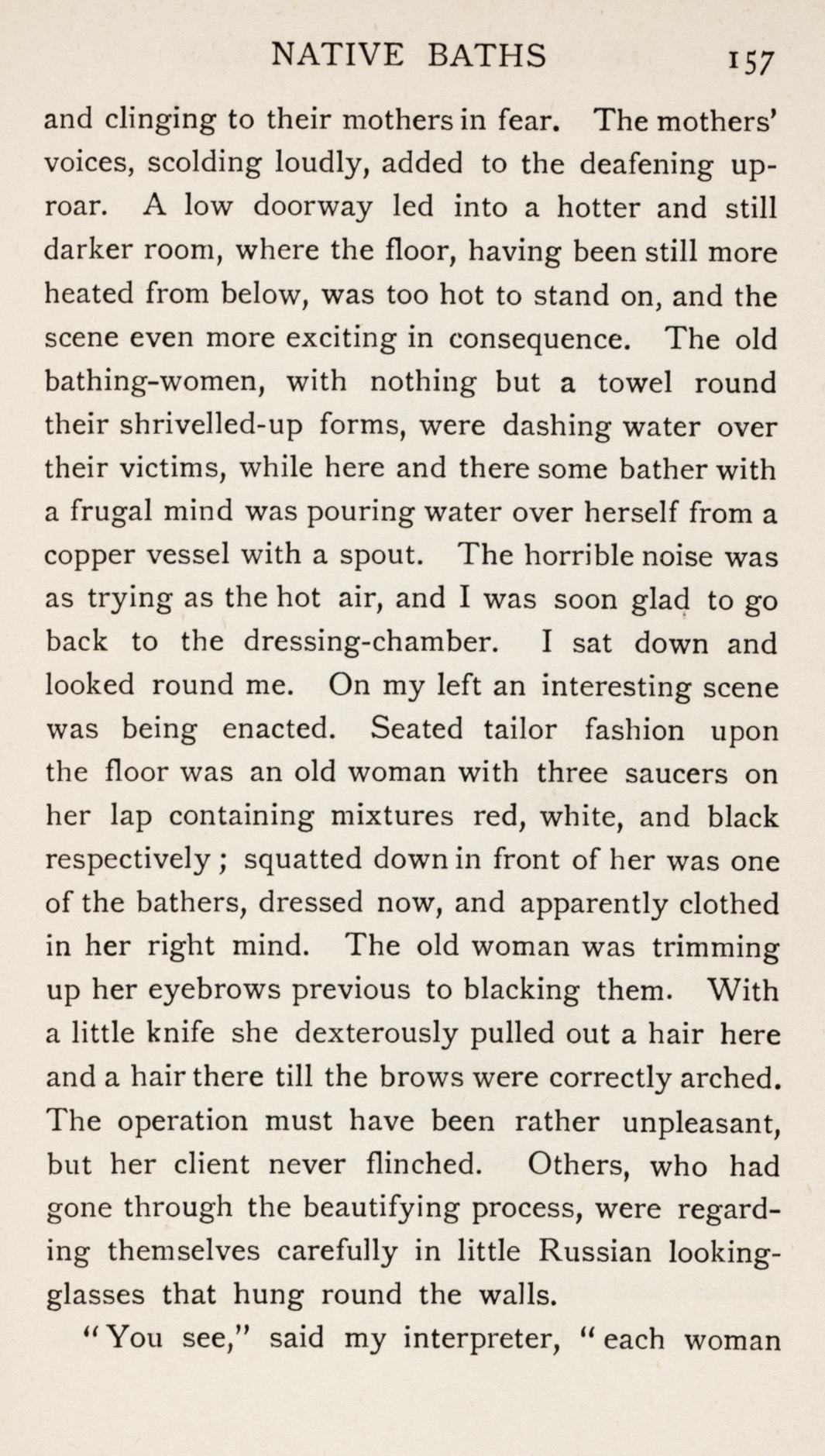 NATIVE BATHS 157

and clinging to their mothers in fear. The mothers' voices, scolding loudly, added to the deafening uproar. A low doorway led into a hotter and still darker room, where the floor, having been still more heated from below, was too hot to stand on, and the scene even more exciting in consequence. The old bathing-women, with nothing but a towel round their shrivelled-up forms, were dashing water over their victims, while here and there some bather with a frugal mind was pouring water over herself from a copper vessel with a spout. The horrible noise was as trying as the hot air, and I was soon glad to go back to the dressing-chamber. I sat down and looked round me. On my left an interesting scene was being enacted. Seated tailor fashion upon the floor was an old woman with three saucers on her lap containing mixtures red, white, and black respectively; squatted down in front of her was one of the bathers, dressed now, and apparently clothed in her right mind. The old woman was trimming up her eyebrows previous to blacking them. With a little knife she dexterously pulled out a hair here and a hair there till the brows were correctly arched. The operation must have been rather unpleasant, but her client never flinched. Others, who had gone through the beautifying process, were regarding themselves carefully in little Russian looking-glasses that hung round the walls.

"You see," said my interpreter, "each woman